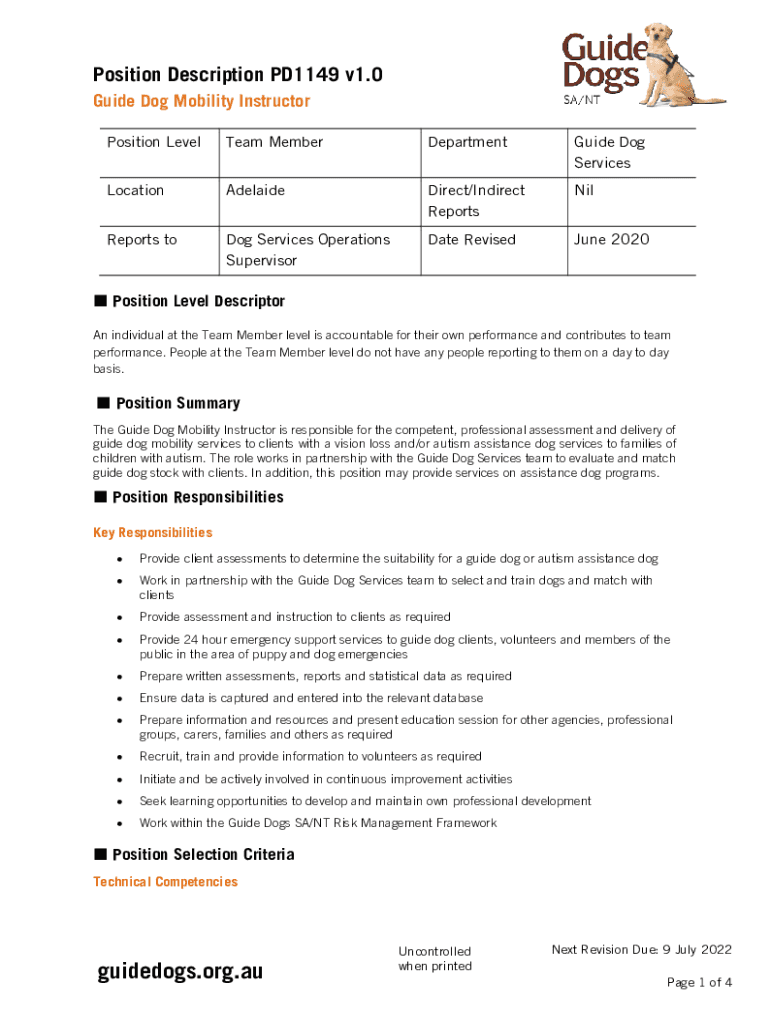 Guide Dogs
SA/NT

Position Description PD1149 v1.0

Guide Dog Mobility Instructor

| Position Level | Team Member | Department | Guide Dog Services |
|---|---|---|---|
| Location | Adelaide | Direct/Indirect Reports | Nil |
| Reports to | Dog Services Operations Supervisor | Date Revised | June 2020 |

■ Position Level Descriptor

An individual at the Team Member level is accountable for their own performance and contributes to team performance. People at the Team Member level do not have any people reporting to them on a day to day basis.

■ Position Summary

The Guide Dog Mobility Instructor is responsible for the competent, professional assessment and delivery of guide dog mobility services to clients with a vision loss and/or autism assistance dog services to families of children with autism. The role works in partnership with the Guide Dog Services team to evaluate and match guide dog stock with clients. In addition, this position may provide services on assistance dog programs.

■ Position Responsibilities

Key Responsibilities

• Provide client assessments to determine the suitability for a guide dog or autism assistance dog
• Work in partnership with the Guide Dog Services team to select and train dogs and match with clients
• Provide assessment and instruction to clients as required
• Provide 24 hour emergency support services to guide dog clients, volunteers and members of the public in the area of puppy and dog emergencies
• Prepare written assessments, reports and statistical data as required
• Ensure data is captured and entered into the relevant database
• Prepare information and resources and present education session for other agencies, professional groups, carers, families and others as required
• Recruit, train and provide information to volunteers as required
• Initiate and be actively involved in continuous improvement activities
• Seek learning opportunities to develop and maintain own professional development
• Work within the Guide Dogs SA/NT Risk Management Framework

■ Position Selection Criteria

Technical Competencies

guidedogs.org.au

Uncontrolled when printed

Next Revision Due: 9 July 2022

Page 1 of 4